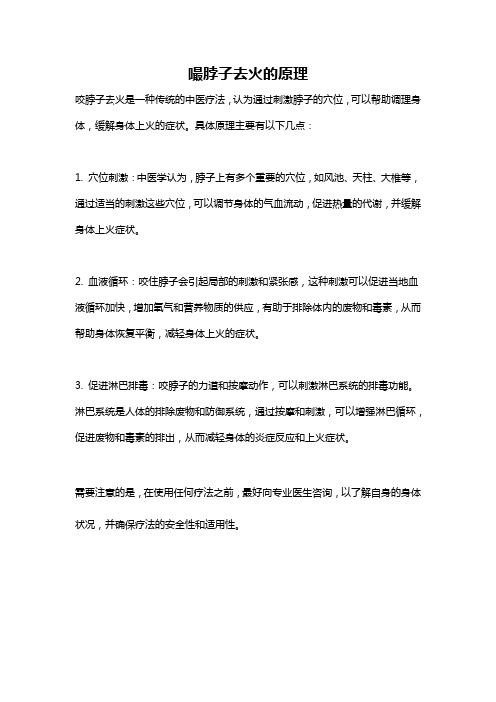 嘬脖子去火的原理

咬脖子去火是一种传统的中医疗法，认为通过刺激脖子的穴位，可以帮助调理身体，缓解身体上火的症状。具体原理主要有以下几点：

1. 穴位刺激：中医学认为，脖子上有多个重要的穴位，如风池、天柱、大椎等，通过适当的刺激这些穴位，可以调节身体的气血流动，促进热量的代谢，并缓解身体上火症状。

2. 血液循环：咬住脖子会引起局部的刺激和紧张感，这种刺激可以促进当地血液循环加快，增加氧气和营养物质的供应，有助于排除体内的废物和毒素，从而帮助身体恢复平衡，减轻身体上火的症状。

3. 促进淋巴排毒：咬脖子的力道和按摩动作，可以刺激淋巴系统的排毒功能。淋巴系统是人体的排除废物和防御系统，通过按摩和刺激，可以增强淋巴循环，促进废物和毒素的排出，从而减轻身体的炎症反应和上火症状。

需要注意的是，在使用任何疗法之前，最好向专业医生咨询，以了解自身的身体状况，并确保疗法的安全性和适用性。